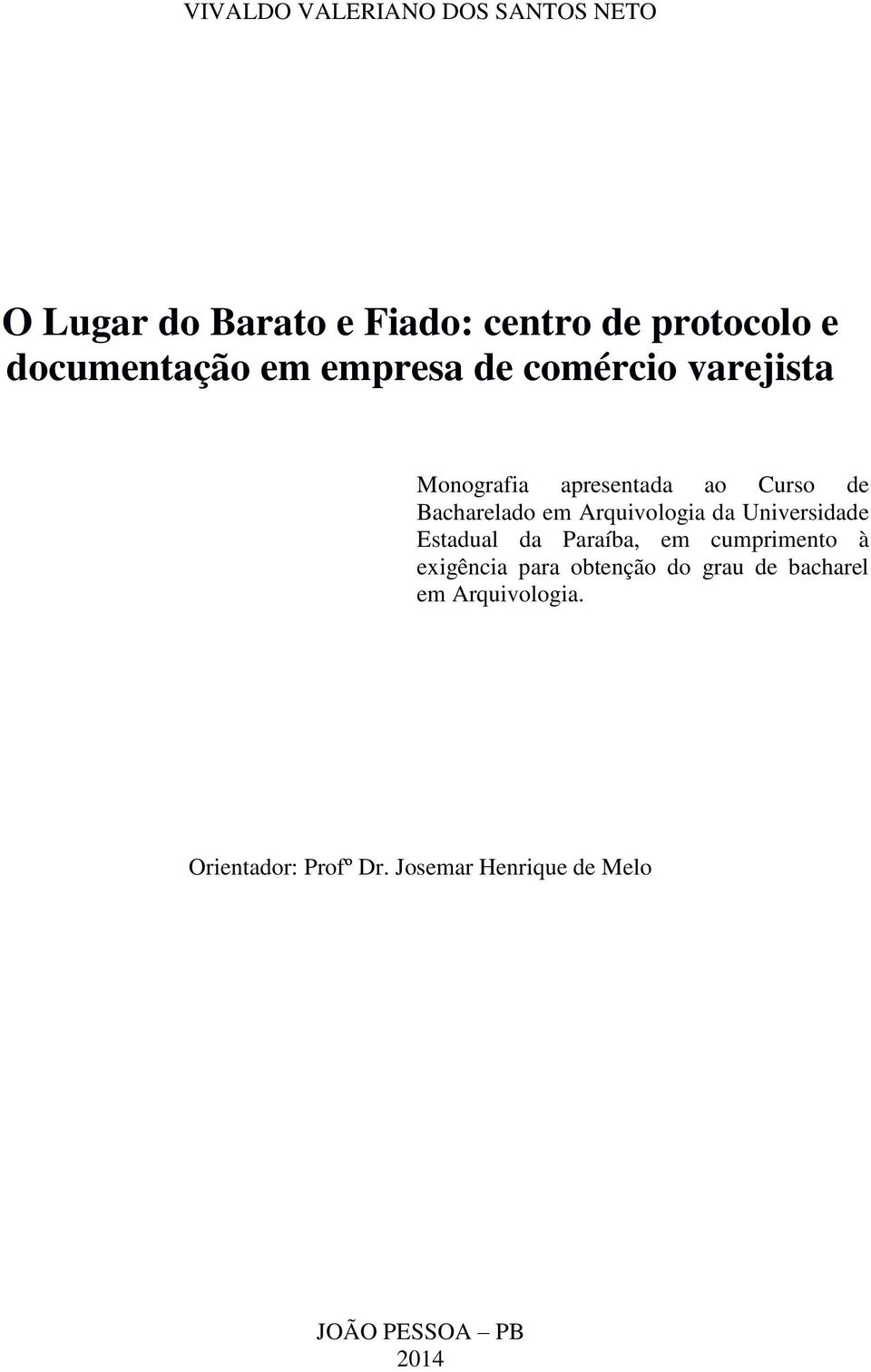 VIVALDO VALERIANO DOS SANTOS NETO

O Lugar do Barato e Fiado: centro de protocolo e documentação em empresa de comércio varejista

Monografia apresentada ao Curso de Bacharelado em Arquivologia da Universidade Estadual da Paraíba, em cumprimento à exigência para obtenção do grau de bacharel em Arquivologia.

Orientador: Profº Dr. Josemar Henrique de Melo

JOÃO PESSOA – PB
2014